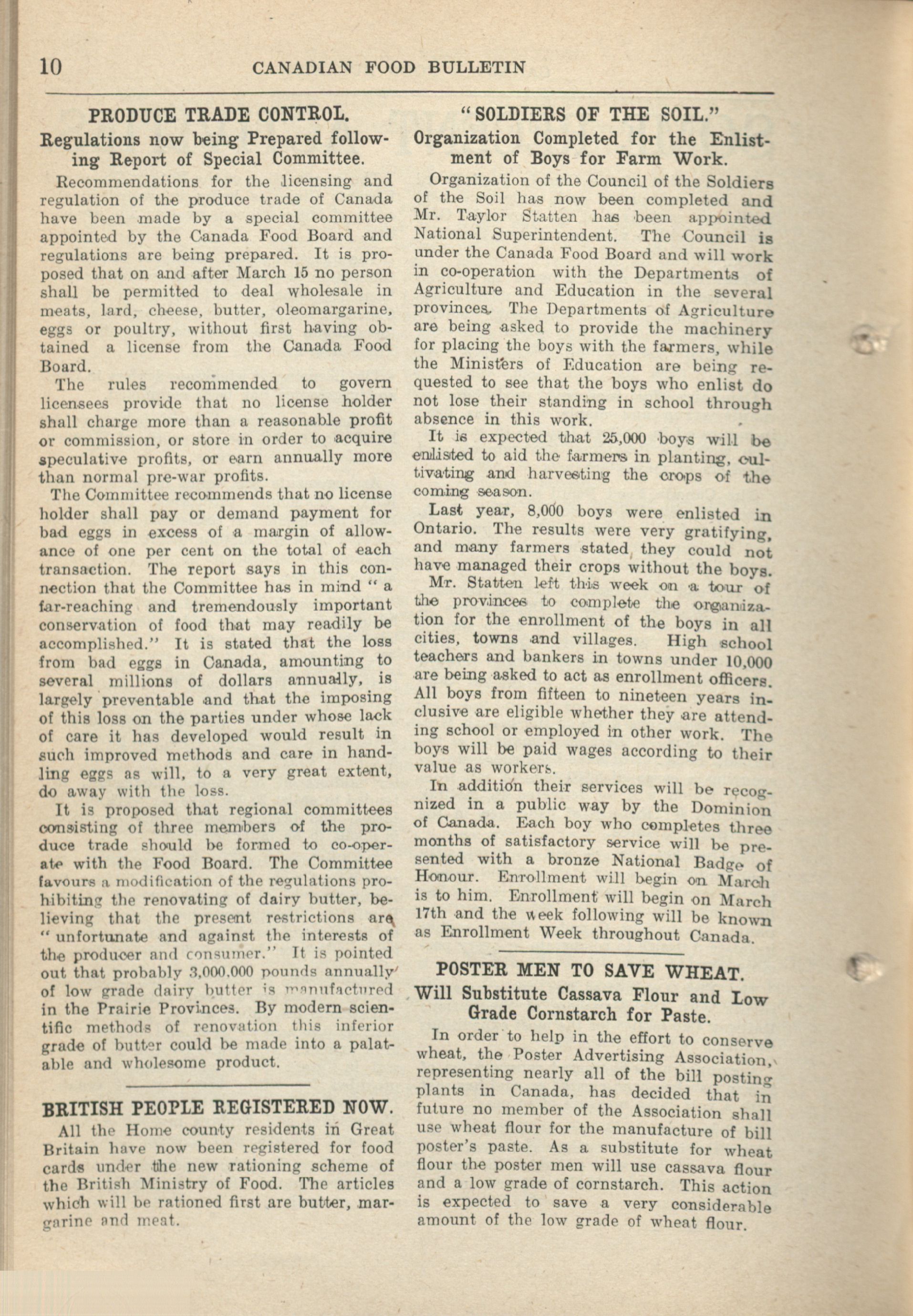 10 CANADIAN FOOD BULLETIN

PRODUCE TRADE CONTROL.

Regulations now being Prepared following Report of Special Committee.

Recommendations for the licensing and regulation of the produce trade of Canada have been made by a special committee appointed by the Canada Food Board and regulations are being prepared. It is proposed that on and after March 15 no person shall be permitted to deal wholesale in meats, lard, cheese, butter, oleomargarine, eggs or poultry, without first having obtained a license from the Canada Food Board.

The rules recommended to govern licensees provide that no license holder shall charge more than a reasonable profit or commission, or store in order to acquire speculative profits, or earn annually more than normal pre-war profits.

The Committee recommends that no license holder shall pay or demand payment for bad eggs in excess of a margin of allowance of one per cent on the total of each transaction. The report says in this connection that the Committee has in mind " a far-reaching and tremendously important conservation of food that may readily be accomplished." It is stated that the loss from bad eggs in Canada, amounting to several millions of dollars annually, is largely preventable and that the imposing of this loss on the parties under whose lack of care it has developed would result in such improved methods and care in handling eggs as will, to a very great extent, do away with the loss.

It is proposed that regional committees consisting of three members of the produce trade should be formed to co-operate with the Food Board. The Committee favours a modification of the regulations prohibiting the renovating of dairy butter, believing that the present restrictions are " unfortunate and against the interests of the producer and consumer." It is pointed out that probably 3,000,000 pounds annually of low grade dairy butter is manufactured in the Prairie Provinces. By modern scientific methods of renovation this inferior grade of butter could be made into a palatable and wholesome product.

BRITISH PEOPLE REGISTERED NOW.

All the Home county residents in Great Britain have now been registered for food cards under the new rationing scheme of the British Ministry of Food. The articles which will be rationed first are butter, margarine and meat.

" SOLDIERS OF THE SOIL."

Organization Completed for the Enlistment of Boys for Farm Work.

Organization of the Council of the Soldiers of the Soil has now been completed and Mr. Taylor Statten has been appointed National Superintendent. The Council is under the Canada Food Board and will work in co-operation with the Departments of Agriculture and Education in the several provinces. The Departments of Agriculture are being asked to provide the machinery for placing the boys with the farmers, while the Ministers of Education are being requested to see that the boys who enlist do not lose their standing in school through absence in this work.

It is expected that 25,000 boys will be enlisted to aid the farmers in planting, cultivating and harvesting the crops of the coming season.

Last year, 8,000 boys were enlisted in Ontario. The results were very gratifying, and many farmers stated they could not have managed their crops without the boys.

Mr. Statten left this week on a tour of the provinces to complete the organization for the enrollment of the boys in all cities, towns and villages. High school teachers and bankers in towns under 10,000 are being asked to act as enrollment officers. All boys from fifteen to nineteen years inclusive are eligible whether they are attending school or employed in other work. The boys will be paid wages according to their value as workers.

In addition their services will be recognized in a public way by the Dominion of Canada. Each boy who completes three months of satisfactory service will be presented with a bronze National Badge of Honour. Enrollment will begin on March is to him. Enrollment will begin on March 17th and the week following will be known as Enrollment Week throughout Canada.

POSTER MEN TO SAVE WHEAT.

Will Substitute Cassava Flour and Low Grade Cornstarch for Paste.

In order to help in the effort to conserve wheat, the Poster Advertising Association, representing nearly all of the bill posting plants in Canada, has decided that in future no member of the Association shall use wheat flour for the manufacture of bill poster's paste. As a substitute for wheat flour the poster men will use cassava flour and a low grade of cornstarch. This action is expected to save a very considerable amount of the low grade of wheat flour.